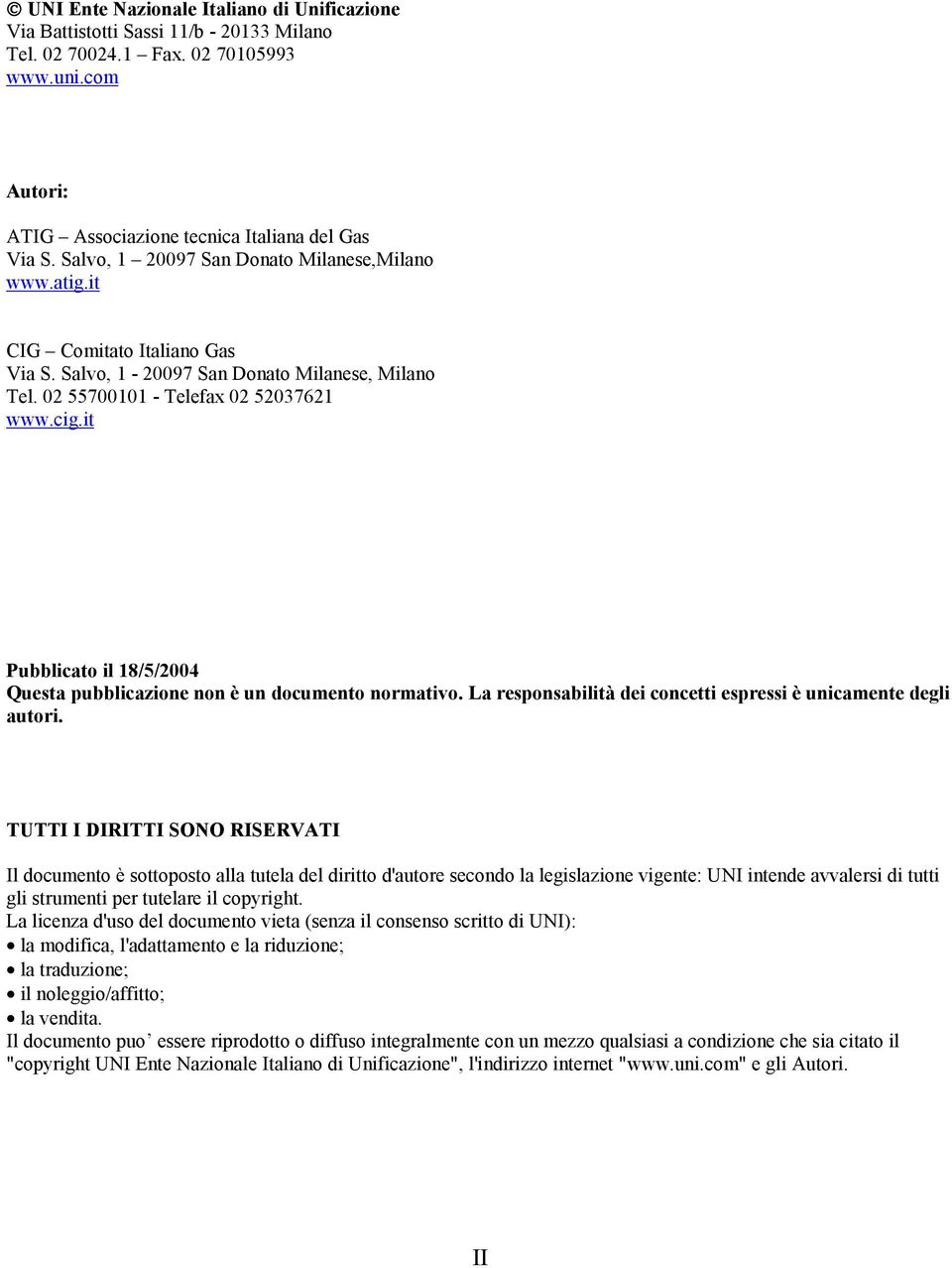 © UNI Ente Nazionale Italiano di Unificazione
Via Battistotti Sassi 11/b - 20133 Milano
Tel. 02 70024.1 – Fax. 02 70105993
www.uni.com

Autori:

ATIG – Associazione tecnica Italiana del Gas
Via S. Salvo, 1 – 20097 San Donato Milanese,Milano
www.atig.it

CIG – Comitato Italiano Gas
Via S. Salvo, 1 - 20097 San Donato Milanese, Milano
Tel. 02 55700101 - Telefax 02 52037621
www.cig.it

Pubblicato il 18/5/2004
Questa pubblicazione non è un documento normativo. La responsabilità dei concetti espressi è unicamente degli autori.

TUTTI I DIRITTI SONO RISERVATI

Il documento è sottoposto alla tutela del diritto d'autore secondo la legislazione vigente: UNI intende avvalersi di tutti gli strumenti per tutelare il copyright.
La licenza d'uso del documento vieta (senza il consenso scritto di UNI):
• la modifica, l'adattamento e la riduzione;
• la traduzione;
• il noleggio/affitto;
• la vendita.
Il documento puo’ essere riprodotto o diffuso integralmente con un mezzo qualsiasi a condizione che sia citato il "copyright UNI Ente Nazionale Italiano di Unificazione", l'indirizzo internet "www.uni.com" e gli Autori.

II